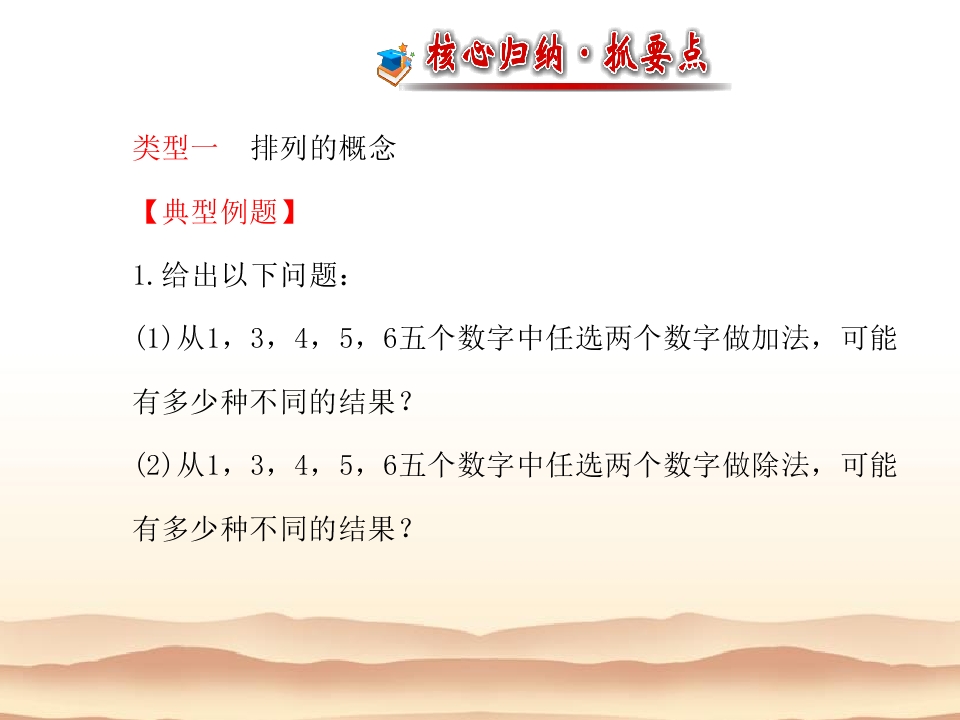 核心归纳·抓要点

类型一　排列的概念

【典型例题】

1.给出以下问题：

(1)从1，3，4，5，6五个数字中任选两个数字做加法，可能有多少种不同的结果？

(2)从1，3，4，5，6五个数字中任选两个数字做除法，可能有多少种不同的结果？